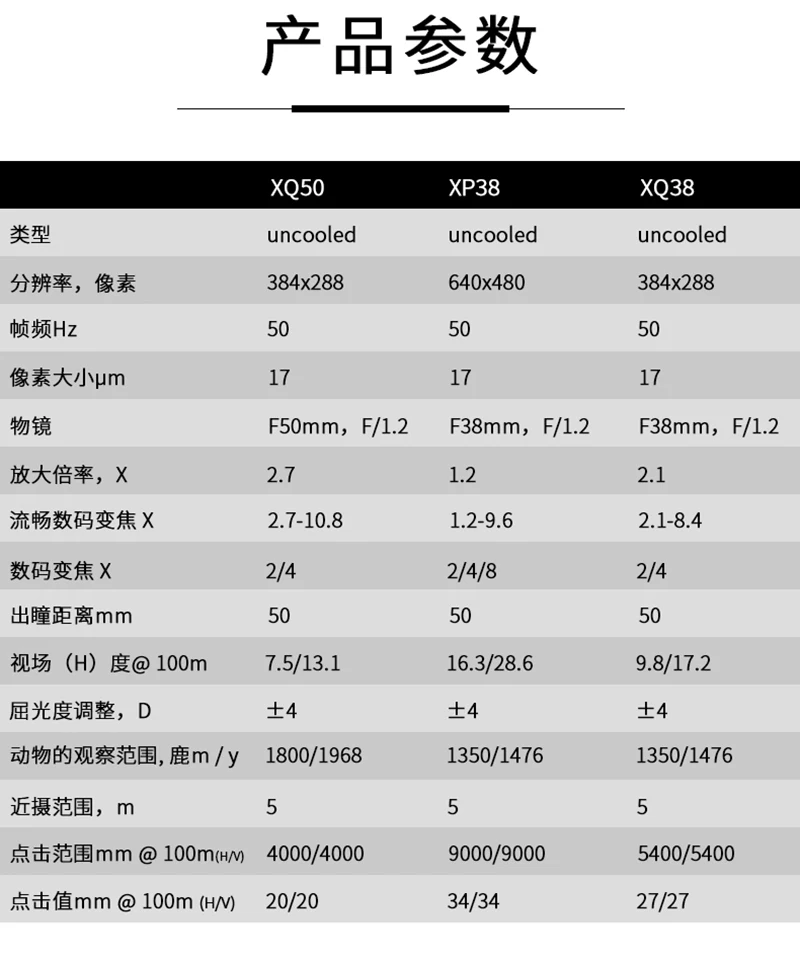 产品参数

|  | XQ50 | XP38 | XQ38 |
|---|---|---|---|
| 类型 | uncooled | uncooled | uncooled |
| 分辨率，像素 | 384x288 | 640x480 | 384x288 |
| 帧频Hz | 50 | 50 | 50 |
| 像素大小μm | 17 | 17 | 17 |
| 物镜 | F50mm，F/1.2 | F38mm，F/1.2 | F38mm，F/1.2 |
| 放大倍率，X | 2.7 | 1.2 | 2.1 |
| 流畅数码变焦 X | 2.7-10.8 | 1.2-9.6 | 2.1-8.4 |
| 数码变焦 X | 2/4 | 2/4/8 | 2/4 |
| 出瞳距离mm | 50 | 50 | 50 |
| 视场（H）度@ 100m | 7.5/13.1 | 16.3/28.6 | 9.8/17.2 |
| 屈光度调整，D | ±4 | ±4 | ±4 |
| 动物的观察范围, 鹿m / y | 1800/1968 | 1350/1476 | 1350/1476 |
| 近摄范围，m | 5 | 5 | 5 |
| 点击范围mm @ 100m(H/V) | 4000/4000 | 9000/9000 | 5400/5400 |
| 点击值mm @ 100m (H/V) | 20/20 | 34/34 | 27/27 |